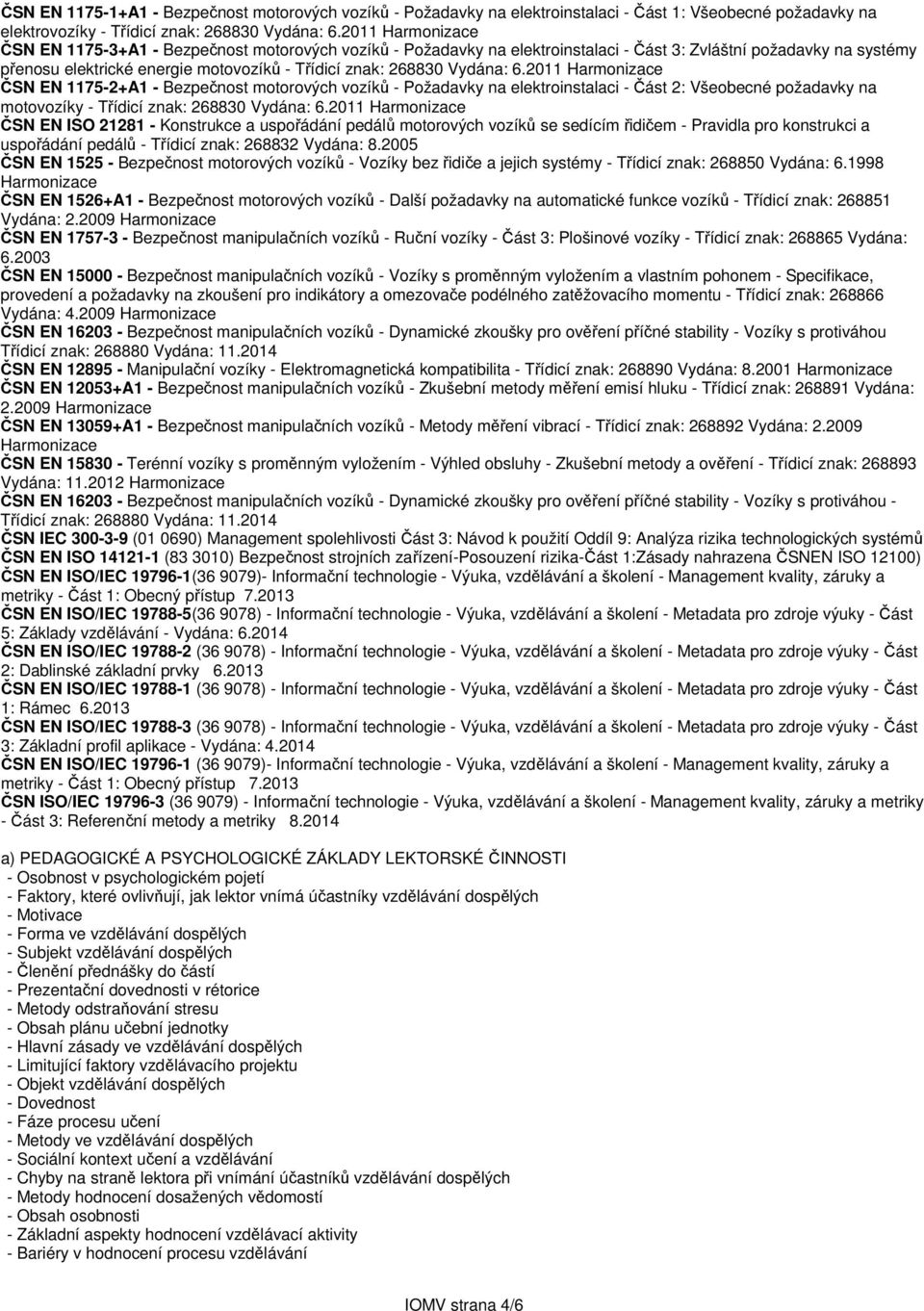 ČSN EN 1175-1+A1 - Bezpečnost motorových vozíků - Požadavky na elektroinstalaci - Část 1: Všeobecné požadavky na elektrovozíky - Třídicí znak: 268830 Vydána: 6.2011 Harmonizace
ČSN EN 1175-3+A1 - Bezpečnost motorových vozíků - Požadavky na elektroinstalaci - Část 3: Zvláštní požadavky na systémy přenosu elektrické energie motovozíků - Třídicí znak: 268830 Vydána: 6.2011 Harmonizace
ČSN EN 1175-2+A1 - Bezpečnost motorových vozíků - Požadavky na elektroinstalaci - Část 2: Všeobecné požadavky na motovozíky - Třídicí znak: 268830 Vydána: 6.2011 Harmonizace
ČSN EN ISO 21281 - Konstrukce a uspořádání pedálů motorových vozíků se sedícím řidičem - Pravidla pro konstrukci a uspořádání pedálů - Třídicí znak: 268832 Vydána: 8.2005
ČSN EN 1525 - Bezpečnost motorových vozíků - Vozíky bez řidiče a jejich systémy - Třídicí znak: 268850 Vydána: 6.1998 Harmonizace
ČSN EN 1526+A1 - Bezpečnost motorových vozíků - Další požadavky na automatické funkce vozíků - Třídicí znak: 268851 Vydána: 2.2009 Harmonizace
ČSN EN 1757-3 - Bezpečnost manipulačních vozíků - Ruční vozíky - Část 3: Plošinové vozíky - Třídicí znak: 268865 Vydána: 6.2003
ČSN EN 15000 - Bezpečnost manipulačních vozíků - Vozíky s proměnným vyložením a vlastním pohonem - Specifikace, provedení a požadavky na zkoušení pro indikátory a omezovače podélného zatěžovacího momentu - Třídicí znak: 268866 Vydána: 4.2009 Harmonizace
ČSN EN 16203 - Bezpečnost manipulačních vozíků - Dynamické zkoušky pro ověření příčné stability - Vozíky s protiváhou Třídicí znak: 268880 Vydána: 11.2014
ČSN EN 12895 - Manipulační vozíky - Elektromagnetická kompatibilita - Třídicí znak: 268890 Vydána: 8.2001 Harmonizace
ČSN EN 12053+A1 - Bezpečnost manipulačních vozíků - Zkušební metody měření emisí hluku - Třídicí znak: 268891 Vydána: 2.2009 Harmonizace
ČSN EN 13059+A1 - Bezpečnost manipulačních vozíků - Metody měření vibrací - Třídicí znak: 268892 Vydána: 2.2009 Harmonizace
ČSN EN 15830 - Terénní vozíky s proměnným vyložením - Výhled obsluhy - Zkušební metody a ověření - Třídicí znak: 268893 Vydána: 11.2012 Harmonizace
ČSN EN 16203 - Bezpečnost manipulačních vozíků - Dynamické zkoušky pro ověření příčné stability - Vozíky s protiváhou - Třídicí znak: 268880 Vydána: 11.2014
ČSN IEC 300-3-9 (01 0690) Management spolehlivosti Část 3: Návod k použití Oddíl 9: Analýza rizika technologických systémů
ČSN EN ISO 14121-1 (83 3010) Bezpečnost strojních zařízení-Posouzení rizika-Část 1:Zásady nahrazena ČSNEN ISO 12100)
ČSN EN ISO/IEC 19796-1(36 9079)- Informační technologie - Výuka, vzdělávání a školení - Management kvality, záruky a metriky - Část 1: Obecný přístup 7.2013
ČSN EN ISO/IEC 19788-5(36 9078) - Informační technologie - Výuka, vzdělávání a školení - Metadata pro zdroje výuky - Část 5: Základy vzdělávání - Vydána: 6.2014
ČSN EN ISO/IEC 19788-2 (36 9078) - Informační technologie - Výuka, vzdělávání a školení - Metadata pro zdroje výuky - Část 2: Dablinské základní prvky 6.2013
ČSN EN ISO/IEC 19788-1 (36 9078) - Informační technologie - Výuka, vzdělávání a školení - Metadata pro zdroje výuky - Část 1: Rámec 6.2013
ČSN EN ISO/IEC 19788-3 (36 9078) - Informační technologie - Výuka, vzdělávání a školení - Metadata pro zdroje výuky - Část 3: Základní profil aplikace - Vydána: 4.2014
ČSN EN ISO/IEC 19796-1 (36 9079)- Informační technologie - Výuka, vzdělávání a školení - Management kvality, záruky a metriky - Část 1: Obecný přístup 7.2013
ČSN ISO/IEC 19796-3 (36 9079) - Informační technologie - Výuka, vzdělávání a školení - Management kvality, záruky a metriky - Část 3: Referenční metody a metriky 8.2014

a) PEDAGOGICKÉ A PSYCHOLOGICKÉ ZÁKLADY LEKTORSKÉ ČINNOSTI
- Osobnost v psychologickém pojetí
- Faktory, které ovlivňují, jak lektor vnímá účastníky vzdělávání dospělých
- Motivace
- Forma ve vzdělávání dospělých
- Subjekt vzdělávání dospělých
- Členění přednášky do částí
- Prezentační dovednosti v rétorice
- Metody odstraňování stresu
- Obsah plánu učební jednotky
- Hlavní zásady ve vzdělávání dospělých
- Limitující faktory vzdělávacího projektu
- Objekt vzdělávání dospělých
- Dovednost
- Fáze procesu učení
- Metody ve vzdělávání dospělých
- Sociální kontext učení a vzdělávání
- Chyby na straně lektora při vnímání účastníků vzdělávání dospělých
- Metody hodnocení dosažených vědomostí
- Obsah osobnosti
- Základní aspekty hodnocení vzdělávací aktivity
- Bariéry v hodnocení procesu vzdělávání

IOMV strana 4/6